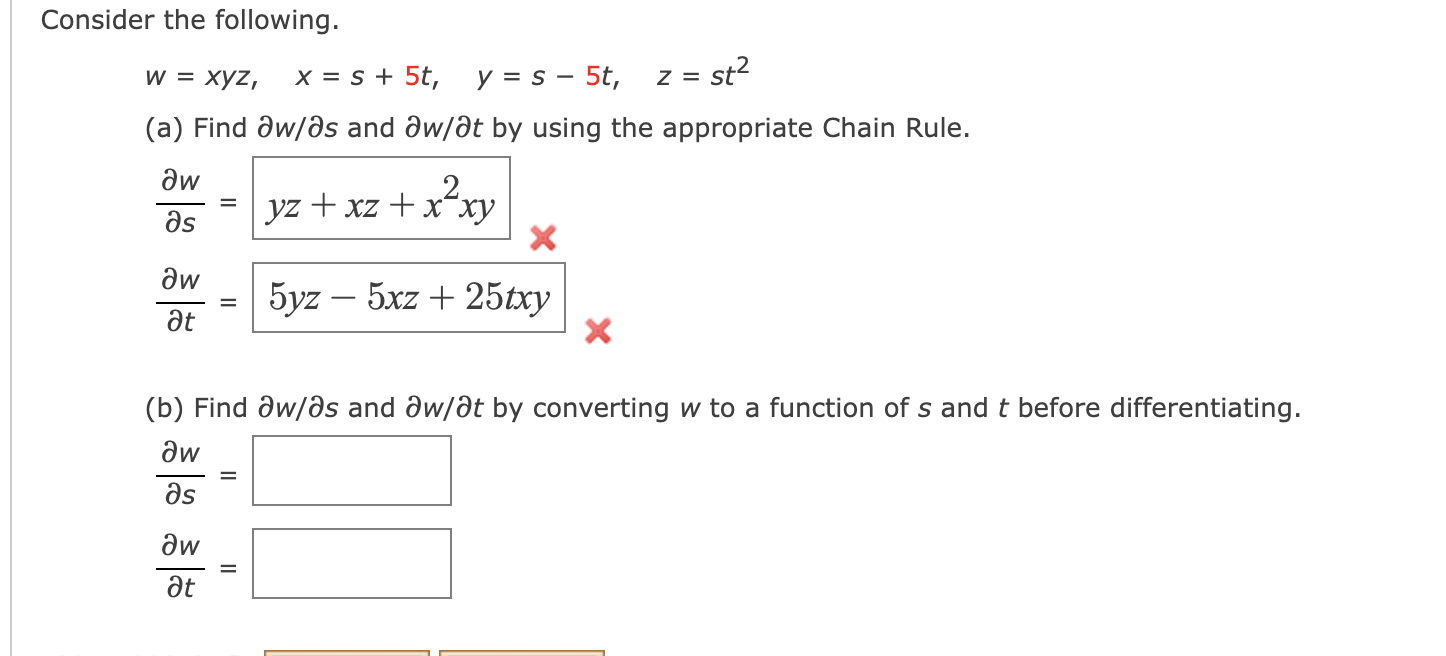 Consider the following.

$w = xyz, \quad x = s + 5t, \quad y = s - 5t, \quad z = st^2$

(a) Find $\partial w/\partial s$ and $\partial w/\partial t$ by using the appropriate Chain Rule.

$\frac{\partial w}{\partial s} = yz + xz + x^2xy$

$\frac{\partial w}{\partial t} = 5yz - 5xz + 25txy$

(b) Find $\partial w/\partial s$ and $\partial w/\partial t$ by converting $w$ to a function of $s$ and $t$ before differentiating.

$\frac{\partial w}{\partial s} =$

$\frac{\partial w}{\partial t} =$